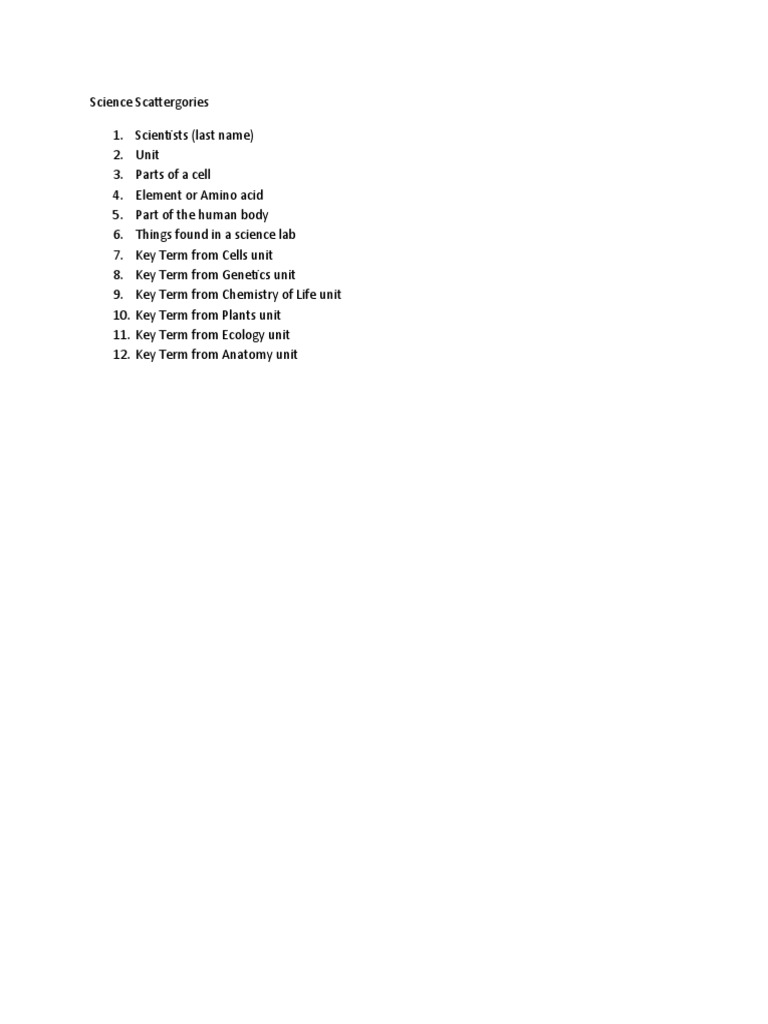 Science Scattergories

1. Scientists (last name)
2. Unit
3. Parts of a cell
4. Element or Amino acid
5. Part of the human body
6. Things found in a science lab
7. Key Term from Cells unit
8. Key Term from Genetics unit
9. Key Term from Chemistry of Life unit
10. Key Term from Plants unit
11. Key Term from Ecology unit
12. Key Term from Anatomy unit